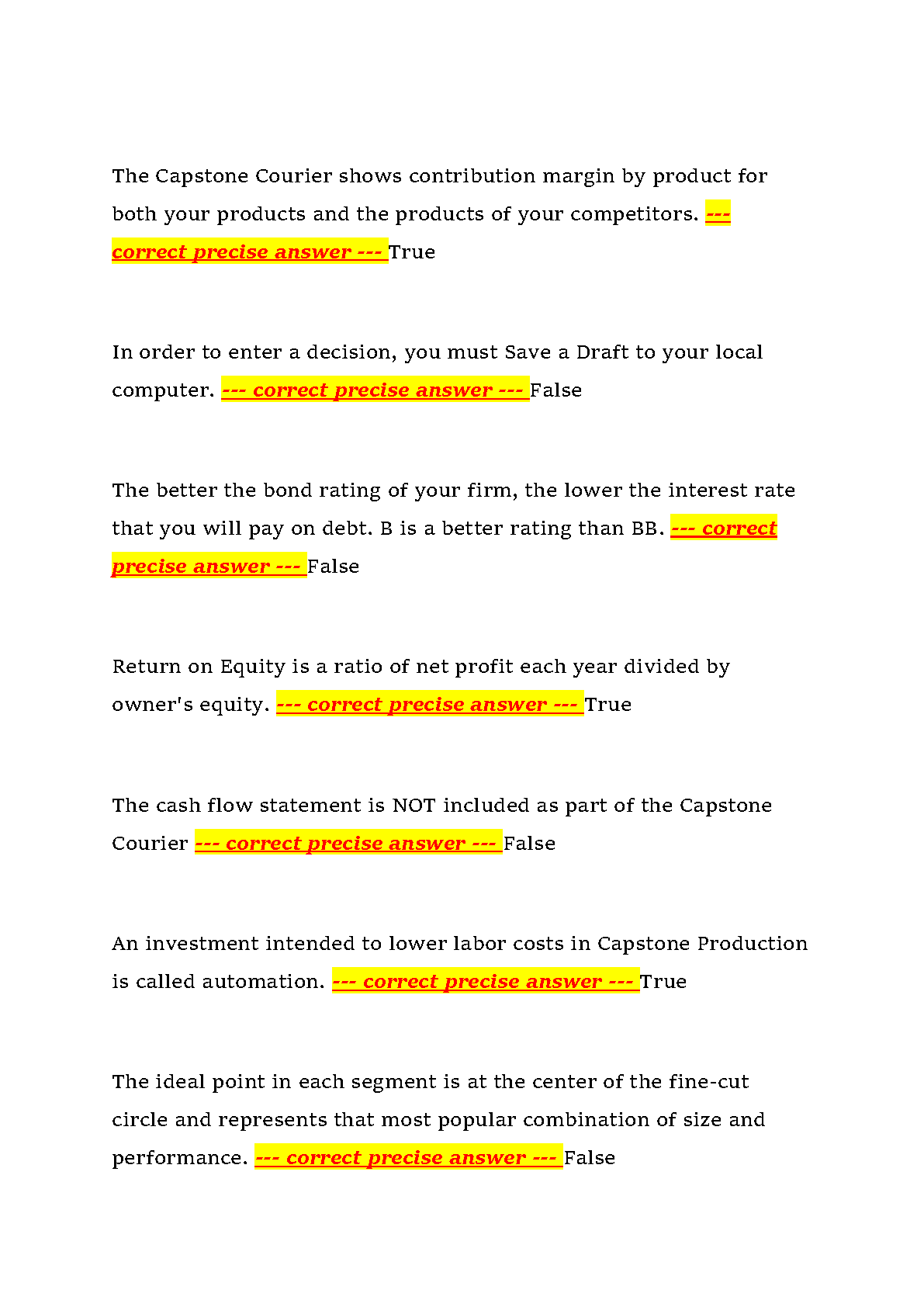 The Capstone Courier shows contribution margin by product for both your products and the products of your competitors. --- correct precise answer --- True

In order to enter a decision, you must Save a Draft to your local computer. --- correct precise answer --- False

The better the bond rating of your firm, the lower the interest rate that you will pay on debt. B is a better rating than BB. --- correct precise answer --- False

Return on Equity is a ratio of net profit each year divided by owner's equity. --- correct precise answer --- True

The cash flow statement is NOT included as part of the Capstone Courier --- correct precise answer --- False

An investment intended to lower labor costs in Capstone Production is called automation. --- correct precise answer --- True

The ideal point in each segment is at the center of the fine-cut circle and represents that most popular combination of size and performance. --- correct precise answer --- False